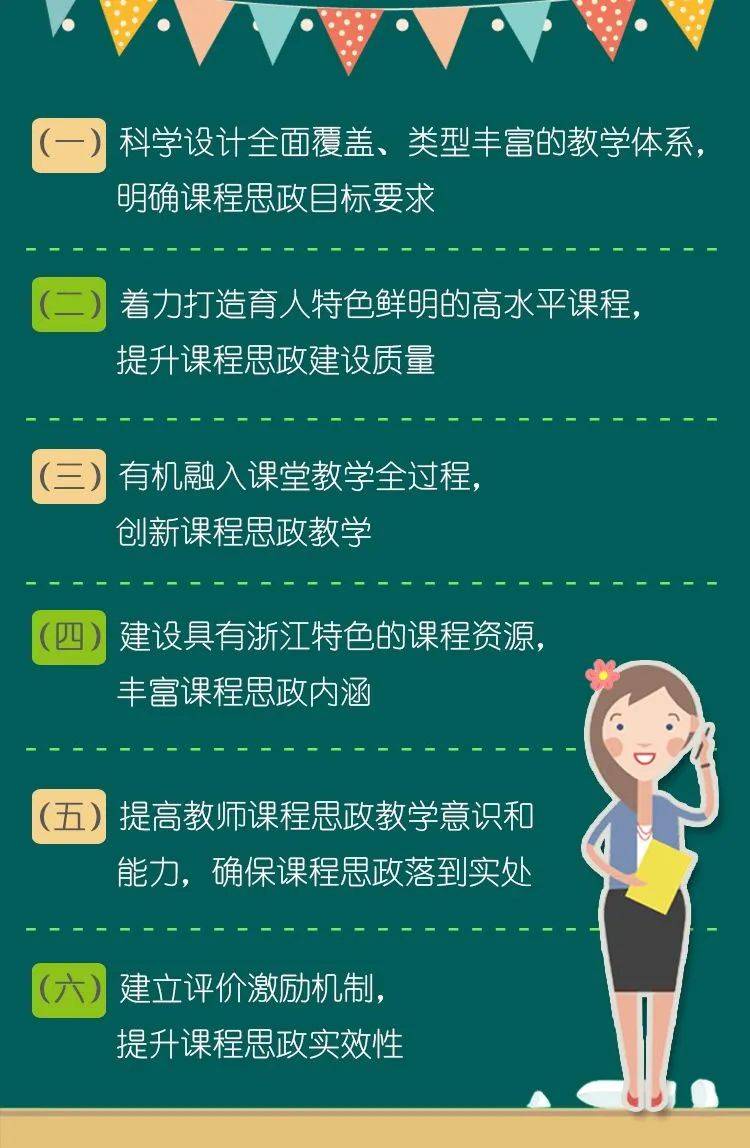 （一）科学设计全面覆盖、类型丰富的教学体系，明确课程思政目标要求

（二）着力打造育人特色鲜明的高水平课程，提升课程思政建设质量

（三）有机融入课堂教学全过程，创新课程思政教学

（四）建设具有浙江特色的课程资源，丰富课程思政内涵

（五）提高教师课程思政教学意识和能力，确保课程思政落到实处

（六）建立评价激励机制，提升课程思政实效性